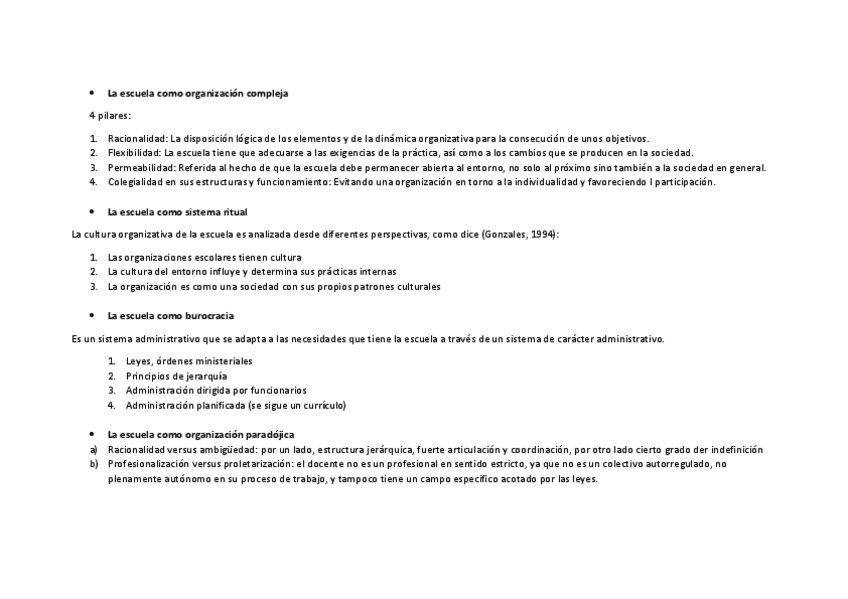 • La escuela como organización compleja

4 pilares:

1. Racionalidad: La disposición lógica de los elementos y de la dinámica organizativa para la consecución de unos objetivos.
2. Flexibilidad: La escuela tiene que adecuarse a las exigencias de la práctica, así como a los cambios que se producen en la sociedad.
3. Permeabilidad: Referida al hecho de que la escuela debe permanecer abierta al entorno, no solo al próximo sino también a la sociedad en general.
4. Colegialidad en sus estructuras y funcionamiento: Evitando una organización en torno a la individualidad y favoreciendo l participación.

• La escuela como sistema ritual

La cultura organizativa de la escuela es analizada desde diferentes perspectivas, como dice (Gonzales, 1994):

1. Las organizaciones escolares tienen cultura
2. La cultura del entorno influye y determina sus prácticas internas
3. La organización es como una sociedad con sus propios patrones culturales

• La escuela como burocracia

Es un sistema administrativo que se adapta a las necesidades que tiene la escuela a través de un sistema de carácter administrativo.

1. Leyes, órdenes ministeriales
2. Principios de jerarquía
3. Administración dirigida por funcionarios
4. Administración planificada (se sigue un currículo)

• La escuela como organización paradójica
a) Racionalidad versus ambigüedad: por un lado, estructura jerárquica, fuerte articulación y coordinación, por otro lado cierto grado der indefinición
b) Profesionalización versus proletarización: el docente no es un profesional en sentido estricto, ya que no es un colectivo autorregulado, no plenamente autónomo en su proceso de trabajo, y tampoco tiene un campo específico acotado por las leyes.